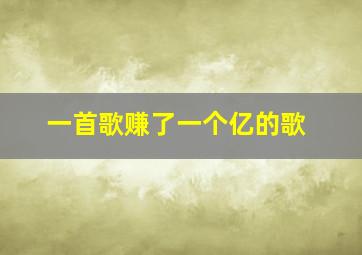 一首歌赚了一个亿的歌